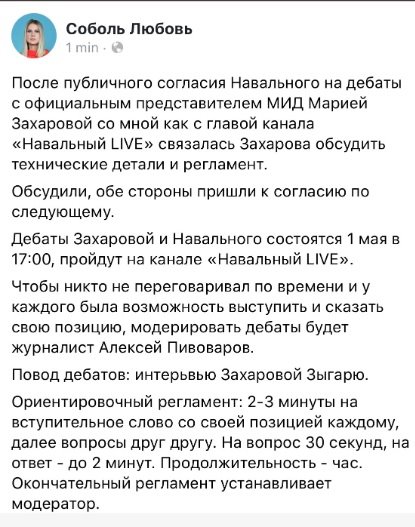 Соболь Любовь
1 min ·

После публичного согласия Навального на дебаты с официальным представителем МИД Марией Захаровой со мной как с главой канала «Навальный LIVE» связалась Захарова обсудить технические детали и регламент.

Обсудили, обе стороны пришли к согласию по следующему.

Дебаты Захаровой и Навального состоятся 1 мая в 17:00, пройдут на канале «Навальный LIVE».

Чтобы никто не переговаривал по времени и у каждого была возможность выступить и сказать свою позицию, модерировать дебаты будет журналист Алексей Пивоваров.

Повод дебатов: интерьвью Захаровой Зыгарю.

Ориентировочный регламент: 2-3 минуты на вступительное слово со своей позицией каждому, далее вопросы друг другу. На вопрос 30 секунд, на ответ - до 2 минут. Продолжительность - час. Окончательный регламент устанавливает модератор.